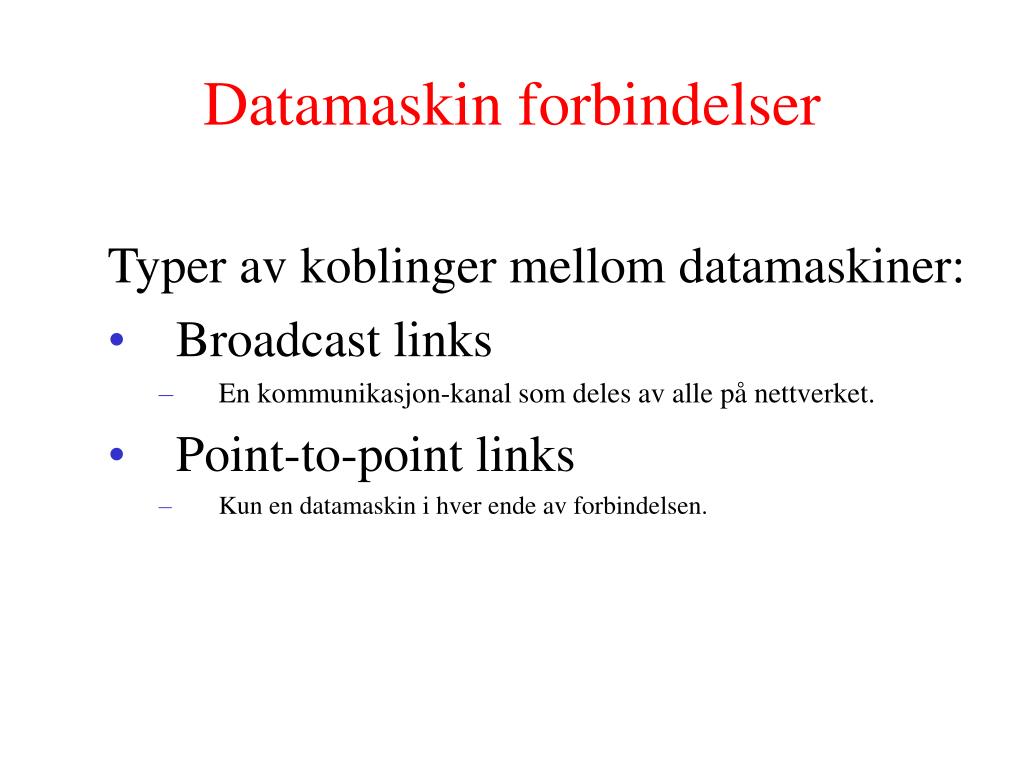 Datamaskin forbindelser

Typer av koblinger mellom datamaskiner:

• Broadcast links
– En kommunikasjon-kanal som deles av alle på nettverket.

• Point-to-point links
– Kun en datamaskin i hver ende av forbindelsen.